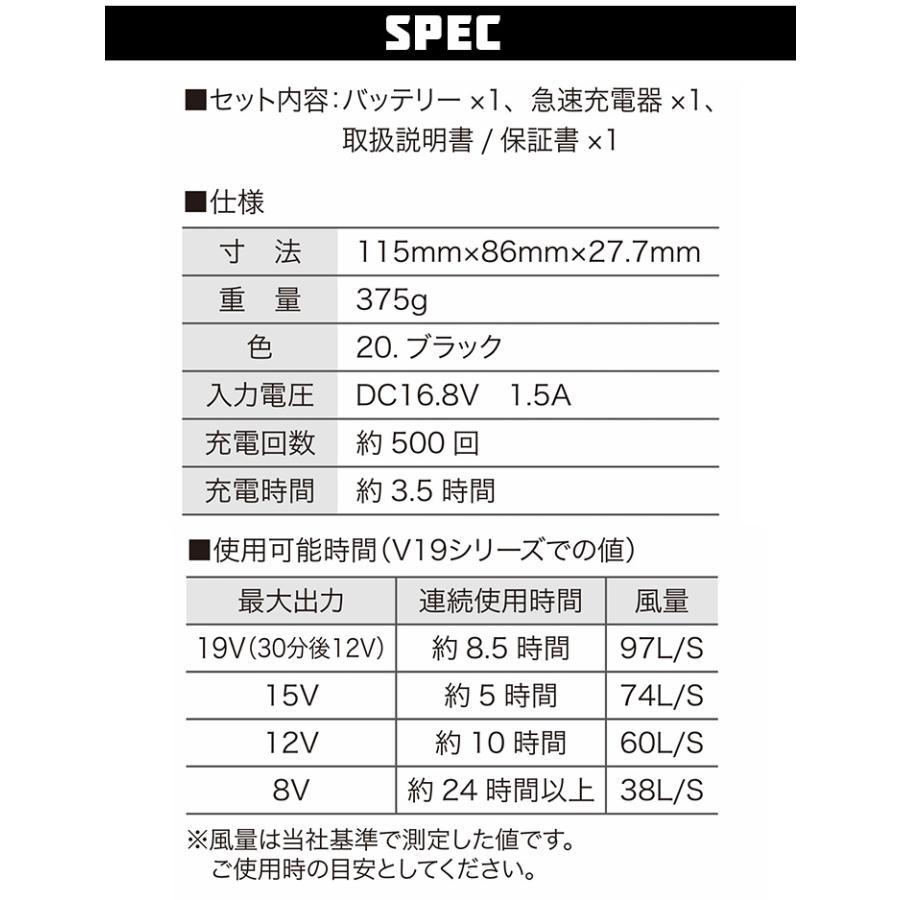 SPEC

■セット内容：バッテリー ×1、急速充電器 ×1、取扱説明書 / 保証書 ×1

■仕様

| 寸　法 | 115mm×86mm×27.7mm |
|---|---|
| 重　量 | 375g |
| 色 | 20. ブラック |
| 入力電圧 | DC16.8V　1.5A |
| 充電回数 | 約 500 回 |
| 充電時間 | 約 3.5 時間 |

■使用可能時間（V19シリーズでの値）

| 最大出力 | 連続使用時間 | 風量 |
|---|---|---|
| 19V（30分後12V） | 約 8.5 時間 | 97L/S |
| 15V | 約 5 時間 | 74L/S |
| 12V | 約 10 時間 | 60L/S |
| 8V | 約 24 時間以上 | 38L/S |

※風量は当社基準で測定した値です。
ご使用時の目安としてください。